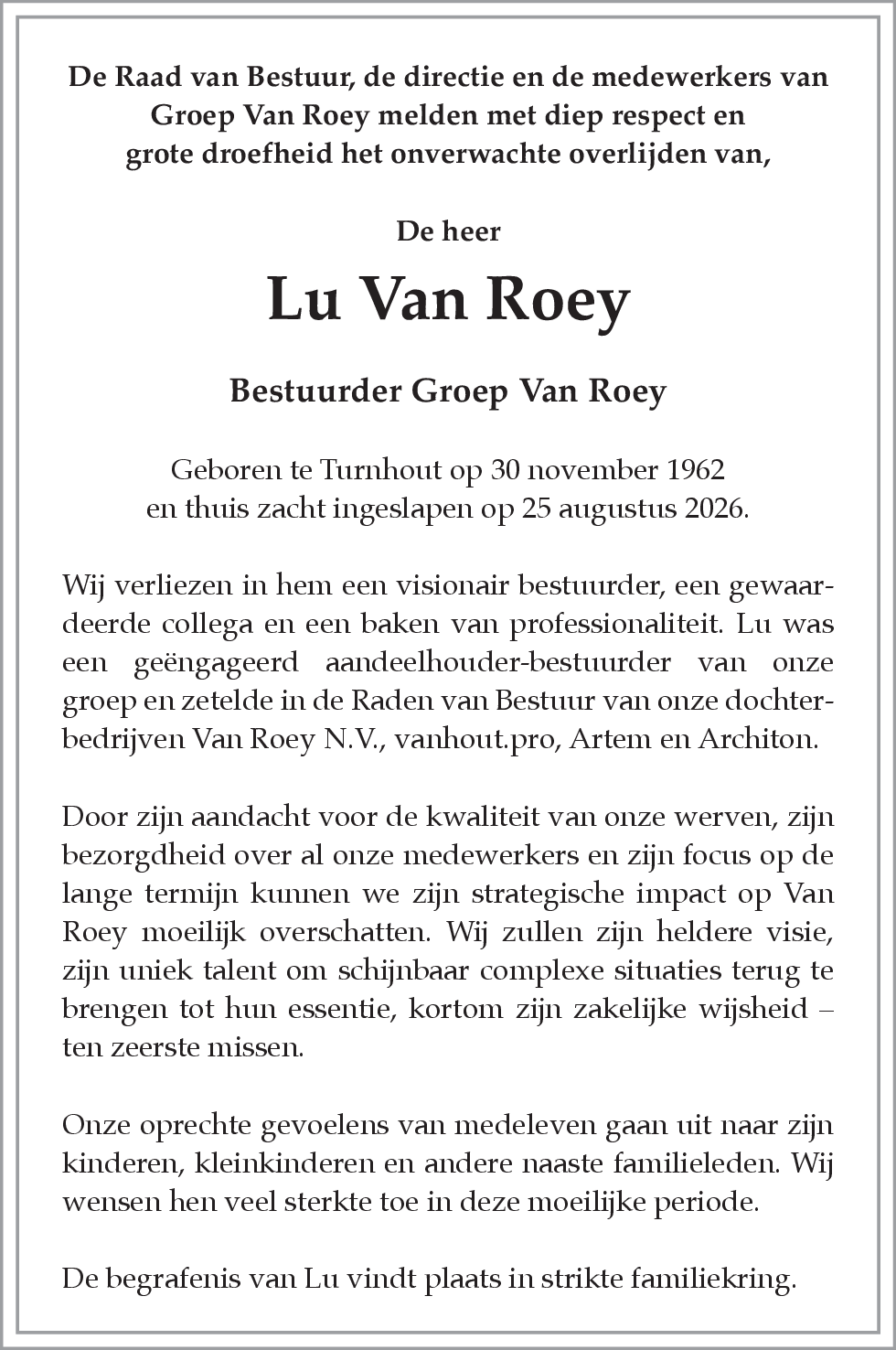 De Raad van Bestuur, de directie en de medewerkers van Groep Van Roey melden met diep respect en grote droefheid het onverwachte overlijden van,

De heer

Lu Van Roey

Bestuurder Groep Van Roey

Geboren te Turnhout op 30 november 1962
en thuis zacht ingeslapen op 25 augustus 2026.

Wij verliezen in hem een visionair bestuurder, een gewaardeerde collega en een baken van professionaliteit. Lu was een geëngageerd aandeelhouder-bestuurder van onze groep en zetelde in de Raden van Bestuur van onze dochterbedrijven Van Roey N.V., vanhout.pro, Artem en Architon.

Door zijn aandacht voor de kwaliteit van onze werven, zijn bezorgdheid over al onze medewerkers en zijn focus op de lange termijn kunnen we zijn strategische impact op Van Roey moeilijk overschatten. Wij zullen zijn heldere visie, zijn uniek talent om schijnbaar complexe situaties terug te brengen tot hun essentie, kortom zijn zakelijke wijsheid – ten zeerste missen.

Onze oprechte gevoelens van medeleven gaan uit naar zijn kinderen, kleinkinderen en andere naaste familieleden. Wij wensen hen veel sterkte toe in deze moeilijke periode.

De begrafenis van Lu vindt plaats in strikte familiekring.